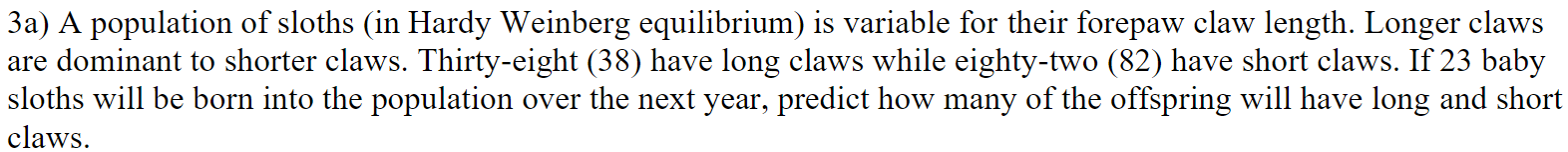 3a) A population of sloths (in Hardy Weinberg equilibrium) is variable for their forepaw claw length. Longer claws are dominant to shorter claws. Thirty-eight (38) have long claws while eighty-two (82) have short claws. If 23 baby sloths will be born into the population over the next year, predict how many of the offspring will have long and short claws.